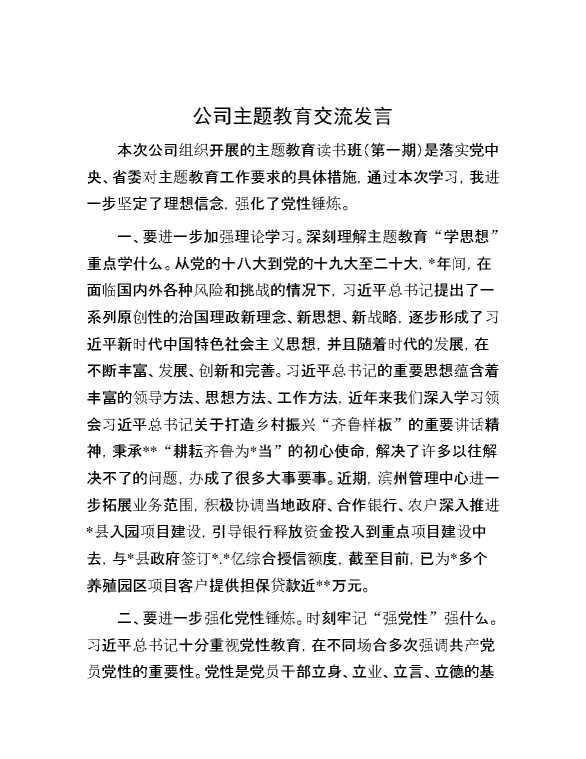 公司主题教育交流发言

本次公司组织开展的主题教育读书班（第一期）是落实党中央、省委对主题教育工作要求的具体措施，通过本次学习，我进一步坚定了理想信念，强化了党性锤炼。

一、要进一步加强理论学习。深刻理解主题教育“学思想”重点学什么。从党的十八大到党的十九大至二十大，*年间，在面临国内外各种风险和挑战的情况下，习近平总书记提出了一系列原创性的治国理政新理念、新思想、新战略，逐步形成了习近平新时代中国特色社会主义思想，并且随着时代的发展，在不断丰富、发展、创新和完善。习近平总书记的重要思想蕴含着丰富的领导方法、思想方法、工作方法，近年来我们深入学习领会习近平总书记关于打造乡村振兴“齐鲁样板”的重要讲话精神，秉承**“耕耘齐鲁为*当”的初心使命，解决了许多以往解决不了的问题，办成了很多大事要事。近期，滨州管理中心进一步拓展业务范围，积极协调当地政府、合作银行、农户深入推进*县入园项目建设，引导银行释放资金投入到重点项目建设中去，与*县政府签订*.*亿综合授信额度，截至目前，已为*多个养殖园区项目客户提供担保贷款近**万元。

二、要进一步强化党性锤炼。时刻牢记“强党性”强什么。习近平总书记十分重视党性教育，在不同场合多次强调共产党员党性的重要性。党性是党员干部立身、立业、立言、立德的基